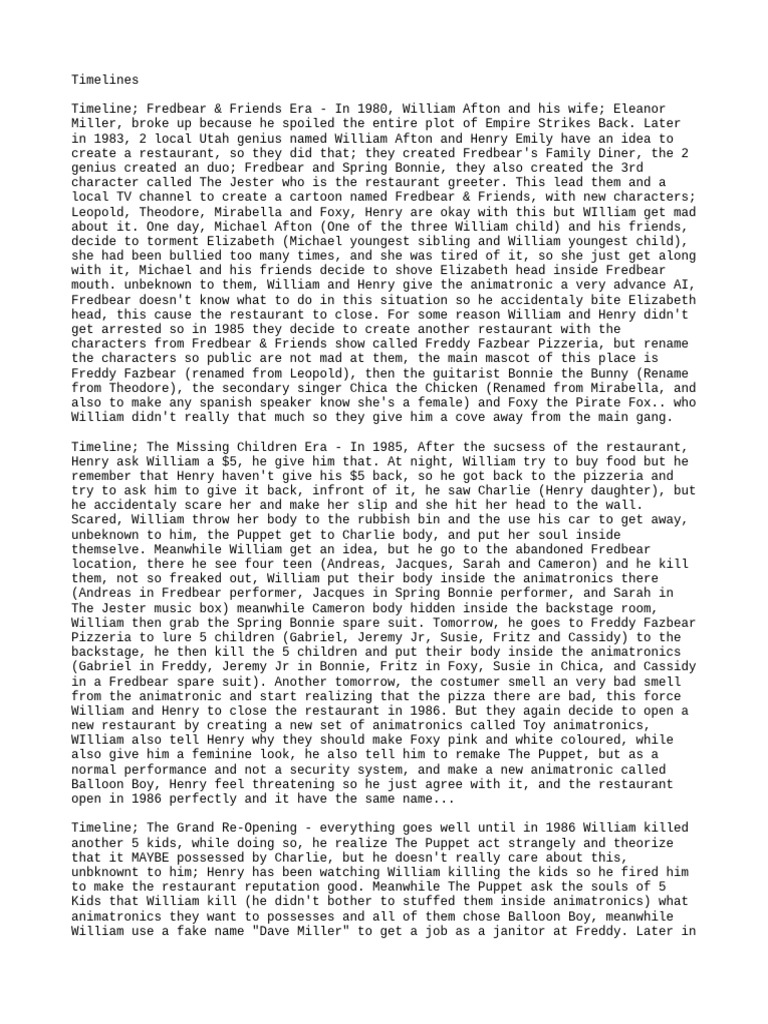 Timelines

Timeline; Fredbear & Friends Era - In 1980, William Afton and his wife; Eleanor Miller, broke up because he spoiled the entire plot of Empire Strikes Back. Later in 1983, 2 local Utah genius named William Afton and Henry Emily have an idea to create a restaurant, so they did that; they created Fredbear's Family Diner, the 2 genius created an duo; Fredbear and Spring Bonnie, they also created the 3rd character called The Jester who is the restaurant greeter. This lead them and a local TV channel to create a cartoon named Fredbear & Friends, with new characters; Leopold, Theodore, Mirabella and Foxy, Henry are okay with this but WIlliam get mad about it. One day, Michael Afton (One of the three William child) and his friends, decide to torment Elizabeth (Michael youngest sibling and William youngest child), she had been bullied too many times, and she was tired of it, so she just get along with it, Michael and his friends decide to shove Elizabeth head inside Fredbear mouth. unbeknown to them, William and Henry give the animatronic a very advance AI, Fredbear doesn't know what to do in this situation so he accidentaly bite Elizabeth head, this cause the restaurant to close. For some reason William and Henry didn't get arrested so in 1985 they decide to create another restaurant with the characters from Fredbear & Friends show called Freddy Fazbear Pizzeria, but rename the characters so public are not mad at them, the main mascot of this place is Freddy Fazbear (renamed from Leopold), then the guitarist Bonnie the Bunny (Rename from Theodore), the secondary singer Chica the Chicken (Renamed from Mirabella, and also to make any spanish speaker know she's a female) and Foxy the Pirate Fox.. who William didn't really that much so they give him a cove away from the main gang.

Timeline; The Missing Children Era - In 1985, After the sucsess of the restaurant, Henry ask William a $5, he give him that. At night, William try to buy food but he remember that Henry haven't give his $5 back, so he got back to the pizzeria and try to ask him to give it back, infront of it, he saw Charlie (Henry daughter), but he accidentaly scare her and make her slip and she hit her head to the wall. Scared, William throw her body to the rubbish bin and the use his car to get away, unbeknown to him, the Puppet get to Charlie body, and put her soul inside themselve. Meanwhile William get an idea, but he go to the abandoned Fredbear location, there he see four teen (Andreas, Jacques, Sarah and Cameron) and he kill them, not so freaked out, William put their body inside the animatronics there (Andreas in Fredbear performer, Jacques in Spring Bonnie performer, and Sarah in The Jester music box) meanwhile Cameron body hidden inside the backstage room, William then grab the Spring Bonnie spare suit. Tomorrow, he goes to Freddy Fazbear Pizzeria to lure 5 children (Gabriel, Jeremy Jr, Susie, Fritz and Cassidy) to the backstage, he then kill the 5 children and put their body inside the animatronics (Gabriel in Freddy, Jeremy Jr in Bonnie, Fritz in Foxy, Susie in Chica, and Cassidy in a Fredbear spare suit). Another tomorrow, the costumer smell an very bad smell from the animatronic and start realizing that the pizza there are bad, this force William and Henry to close the restaurant in 1986. But they again decide to open a new restaurant by creating a new set of animatronics called Toy animatronics, WIlliam also tell Henry why they should make Foxy pink and white coloured, while also give him a feminine look, he also tell him to remake The Puppet, but as a normal performance and not a security system, and make a new animatronic called Balloon Boy, Henry feel threatening so he just agree with it, and the restaurant open in 1986 perfectly and it have the same name...

Timeline; The Grand Re-Opening - everything goes well until in 1986 William killed another 5 kids, while doing so, he realize The Puppet act strangely and theorize that it MAYBE possessed by Charlie, but he doesn't really care about this, unbknownt to him; Henry has been watching William killing the kids so he fired him to make the restaurant reputation good. Meanwhile The Puppet ask the souls of 5 Kids that William kill (he didn't bother to stuffed them inside animatronics) what animatronics they want to possesses and all of them chose Balloon Boy, meanwhile William use a fake name "Dave Miller" to get a job as a janitor at Freddy. Later in